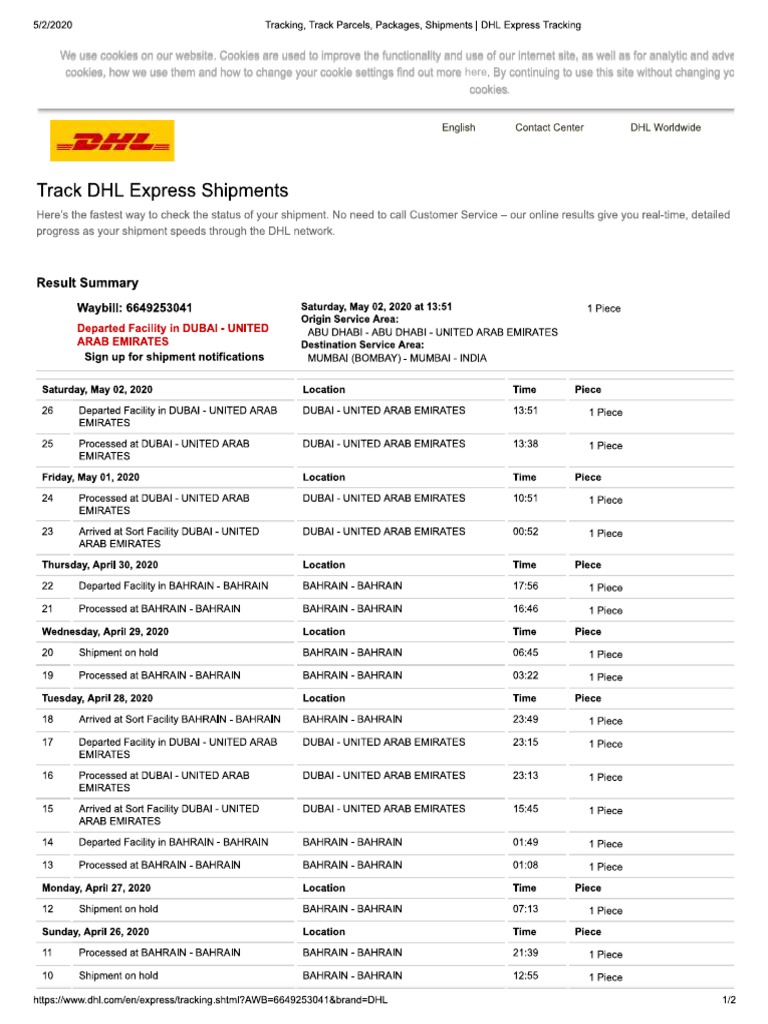 5/2/2020 Tracking, Track Parcels, Packages, Shipments | DHL Express Tracking

We use cookies on our website. Cookies are used to improve the functionality and use of our internet site, as well as for analytic and adve cookies, how we use them and how to change your cookie settings find out more here. By continuing to use this site without changing yo cookies.

DHL

English Contact Center DHL Worldwide

Track DHL Express Shipments

Here's the fastest way to check the status of your shipment. No need to call Customer Service – our online results give you real-time, detailed progress as your shipment speeds through the DHL network.

Result Summary

Waybill: 6649253041

Departed Facility in DUBAI - UNITED ARAB EMIRATES

Sign up for shipment notifications

Saturday, May 02, 2020 at 13:51
Origin Service Area:
ABU DHABI - ABU DHABI - UNITED ARAB EMIRATES
Destination Service Area:
MUMBAI (BOMBAY) - MUMBAI - INDIA

1 Piece

| Saturday, May 02, 2020 | | Location | Time | Piece |
|---|---|---|---|---|
| 26 | Departed Facility in DUBAI - UNITED ARAB EMIRATES | DUBAI - UNITED ARAB EMIRATES | 13:51 | 1 Piece |
| 25 | Processed at DUBAI - UNITED ARAB EMIRATES | DUBAI - UNITED ARAB EMIRATES | 13:38 | 1 Piece |
| Friday, May 01, 2020 | | Location | Time | Piece |
| 24 | Processed at DUBAI - UNITED ARAB EMIRATES | DUBAI - UNITED ARAB EMIRATES | 10:51 | 1 Piece |
| 23 | Arrived at Sort Facility DUBAI - UNITED ARAB EMIRATES | DUBAI - UNITED ARAB EMIRATES | 00:52 | 1 Piece |
| Thursday, April 30, 2020 | | Location | Time | Piece |
| 22 | Departed Facility in BAHRAIN - BAHRAIN | BAHRAIN - BAHRAIN | 17:56 | 1 Piece |
| 21 | Processed at BAHRAIN - BAHRAIN | BAHRAIN - BAHRAIN | 16:46 | 1 Piece |
| Wednesday, April 29, 2020 | | Location | Time | Piece |
| 20 | Shipment on hold | BAHRAIN - BAHRAIN | 06:45 | 1 Piece |
| 19 | Processed at BAHRAIN - BAHRAIN | BAHRAIN - BAHRAIN | 03:22 | 1 Piece |
| Tuesday, April 28, 2020 | | Location | Time | Piece |
| 18 | Arrived at Sort Facility BAHRAIN - BAHRAIN | BAHRAIN - BAHRAIN | 23:49 | 1 Piece |
| 17 | Departed Facility in DUBAI - UNITED ARAB EMIRATES | DUBAI - UNITED ARAB EMIRATES | 23:15 | 1 Piece |
| 16 | Processed at DUBAI - UNITED ARAB EMIRATES | DUBAI - UNITED ARAB EMIRATES | 23:13 | 1 Piece |
| 15 | Arrived at Sort Facility DUBAI - UNITED ARAB EMIRATES | DUBAI - UNITED ARAB EMIRATES | 15:45 | 1 Piece |
| 14 | Departed Facility in BAHRAIN - BAHRAIN | BAHRAIN - BAHRAIN | 01:49 | 1 Piece |
| 13 | Processed at BAHRAIN - BAHRAIN | BAHRAIN - BAHRAIN | 01:08 | 1 Piece |
| Monday, April 27, 2020 | | Location | Time | Piece |
| 12 | Shipment on hold | BAHRAIN - BAHRAIN | 07:13 | 1 Piece |
| Sunday, April 26, 2020 | | Location | Time | Piece |
| 11 | Processed at BAHRAIN - BAHRAIN | BAHRAIN - BAHRAIN | 21:39 | 1 Piece |
| 10 | Shipment on hold | BAHRAIN - BAHRAIN | 12:55 | 1 Piece |

https://www.dhl.com/en/express/tracking.shtml?AWB=6649253041&brand=DHL 1/2